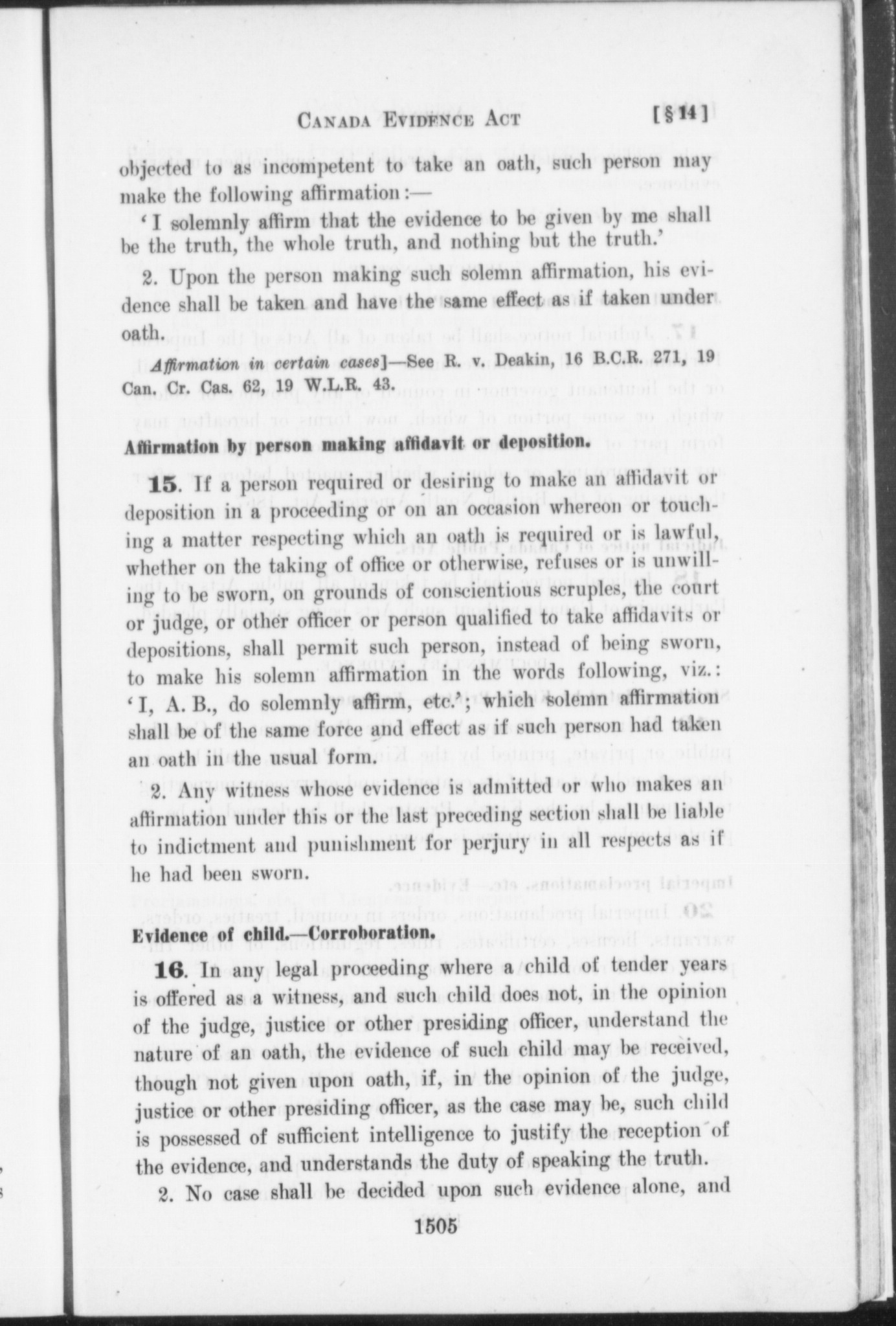 CANADA EVIDENCE ACT [§ 14]

objected to as incompetent to take an oath, such person may make the following affirmation:—

'I solemnly affirm that the evidence to be given by me shall be the truth, the whole truth, and nothing but the truth.'

2. Upon the person making such solemn affirmation, his evidence shall be taken and have the same effect as if taken under oath.

Affirmation in certain cases]—See R. v. Deakin, 16 B.C.R. 271, 19 Can. Cr. Cas. 62, 19 W.L.R. 43.

Affirmation by person making affidavit or deposition.

15. If a person required or desiring to make an affidavit or deposition in a proceeding or on an occasion whereon or touching a matter respecting which an oath is required or is lawful, whether on the taking of office or otherwise, refuses or is unwilling to be sworn, on grounds of conscientious scruples, the court or judge, or other officer or person qualified to take affidavits or depositions, shall permit such person, instead of being sworn, to make his solemn affirmation in the words following, viz.: 'I, A. B., do solemnly affirm, etc.'; which solemn affirmation shall be of the same force and effect as if such person had taken an oath in the usual form.

2. Any witness whose evidence is admitted or who makes an affirmation under this or the last preceding section shall be liable to indictment and punishment for perjury in all respects as if he had been sworn.

Evidence of child.—Corroboration.

16. In any legal proceeding where a child of tender years is offered as a witness, and such child does not, in the opinion of the judge, justice or other presiding officer, understand the nature of an oath, the evidence of such child may be received, though not given upon oath, if, in the opinion of the judge, justice or other presiding officer, as the case may be, such child is possessed of sufficient intelligence to justify the reception of the evidence, and understands the duty of speaking the truth.

2. No case shall be decided upon such evidence alone, and

1505